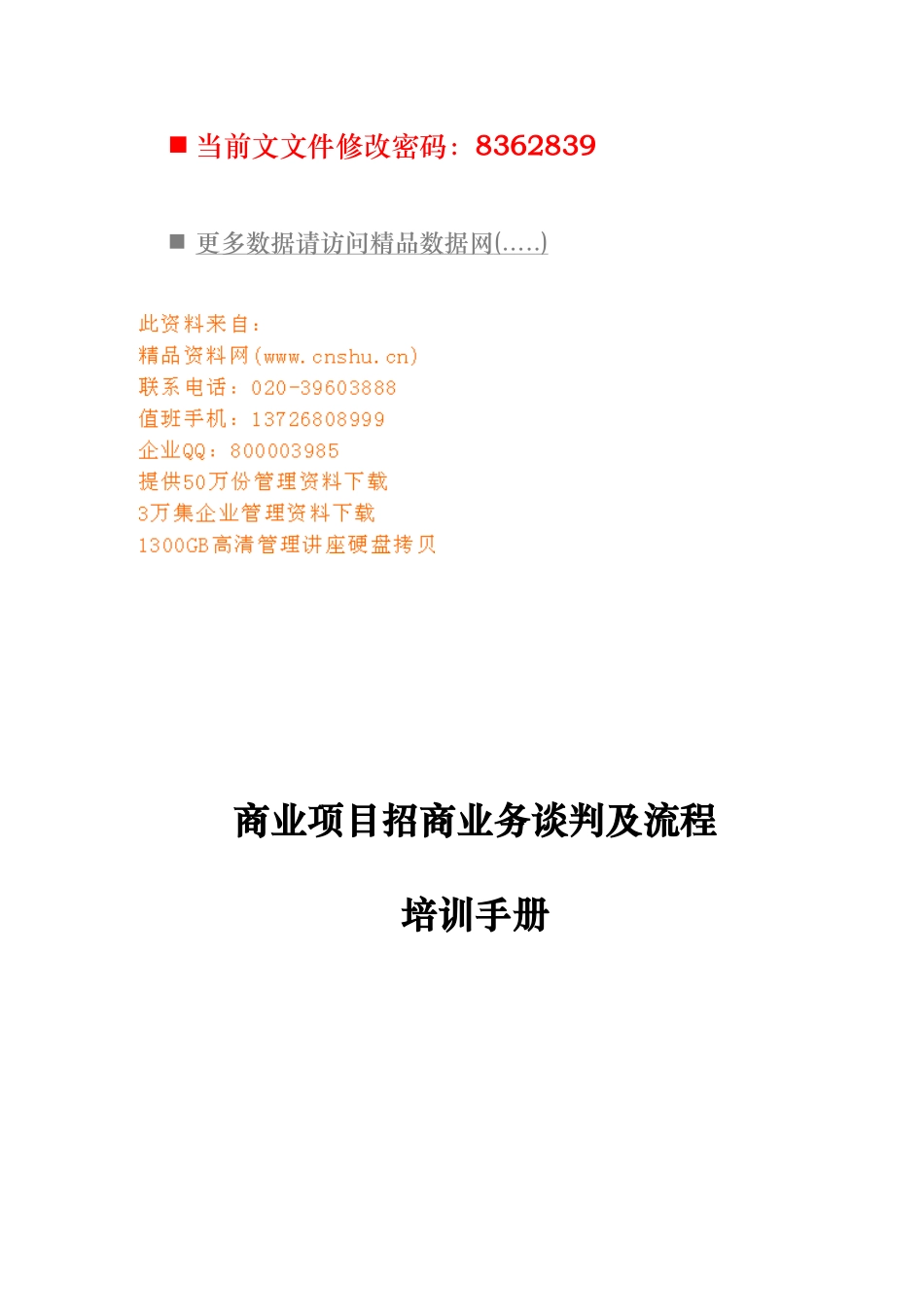 ■ 当前文文件修改密码：8362839

■ 更多数据请访问精品数据网(.....)

此资料来自：
精品资料网(www.cnshu.cn)
联系电话：020-39603888
值班手机：13726808999
企业QQ：800003985
提供50万份管理资料下载
3万集企业管理资料下载
1300GB高清管理讲座硬盘拷贝

商业项目招商业务谈判及流程

培训手册